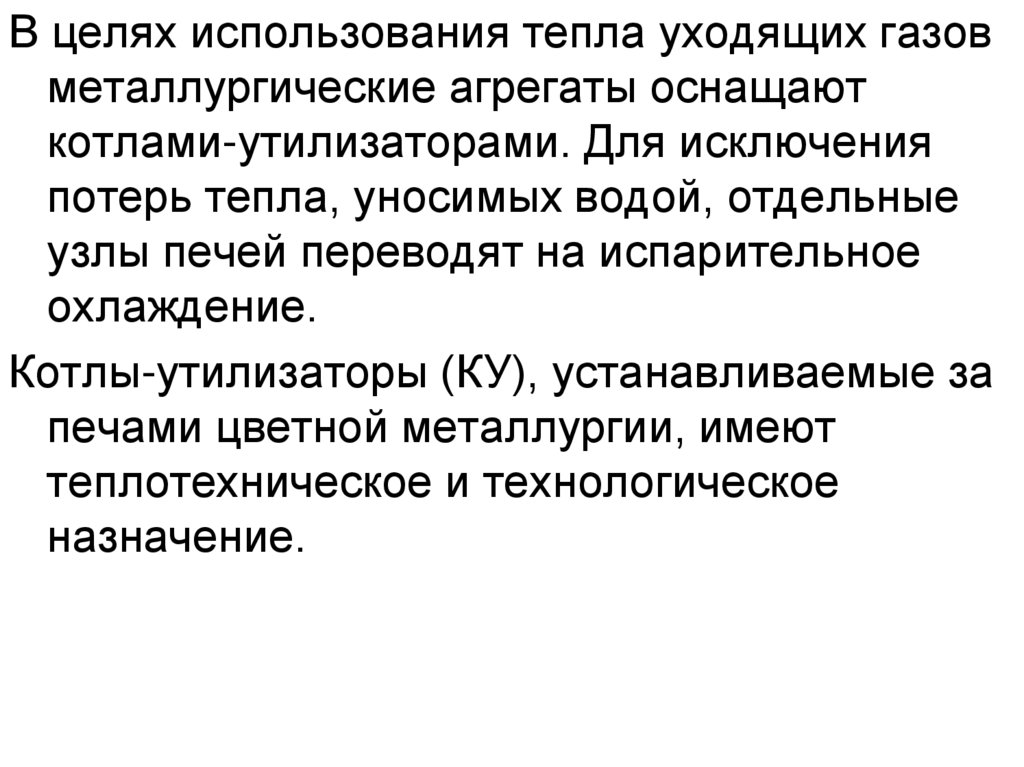 В целях использования тепла уходящих газов металлургические агрегаты оснащают котлами-утилизаторами. Для исключения потерь тепла, уносимых водой, отдельные узлы печей переводят на испарительное охлаждение.

Котлы-утилизаторы (КУ), устанавливаемые за печами цветной металлургии, имеют теплотехническое и технологическое назначение.